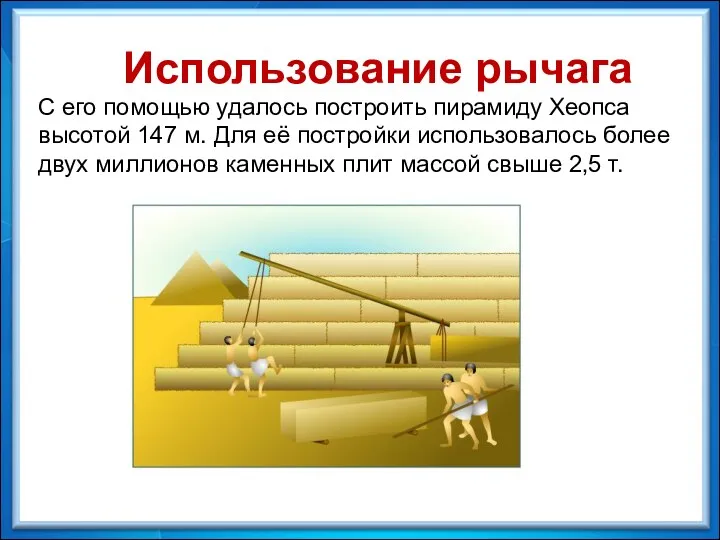 Использование рычага

С его помощью удалось построить пирамиду Хеопса высотой 147 м. Для её постройки использовалось более двух миллионов каменных плит массой свыше 2,5 т.